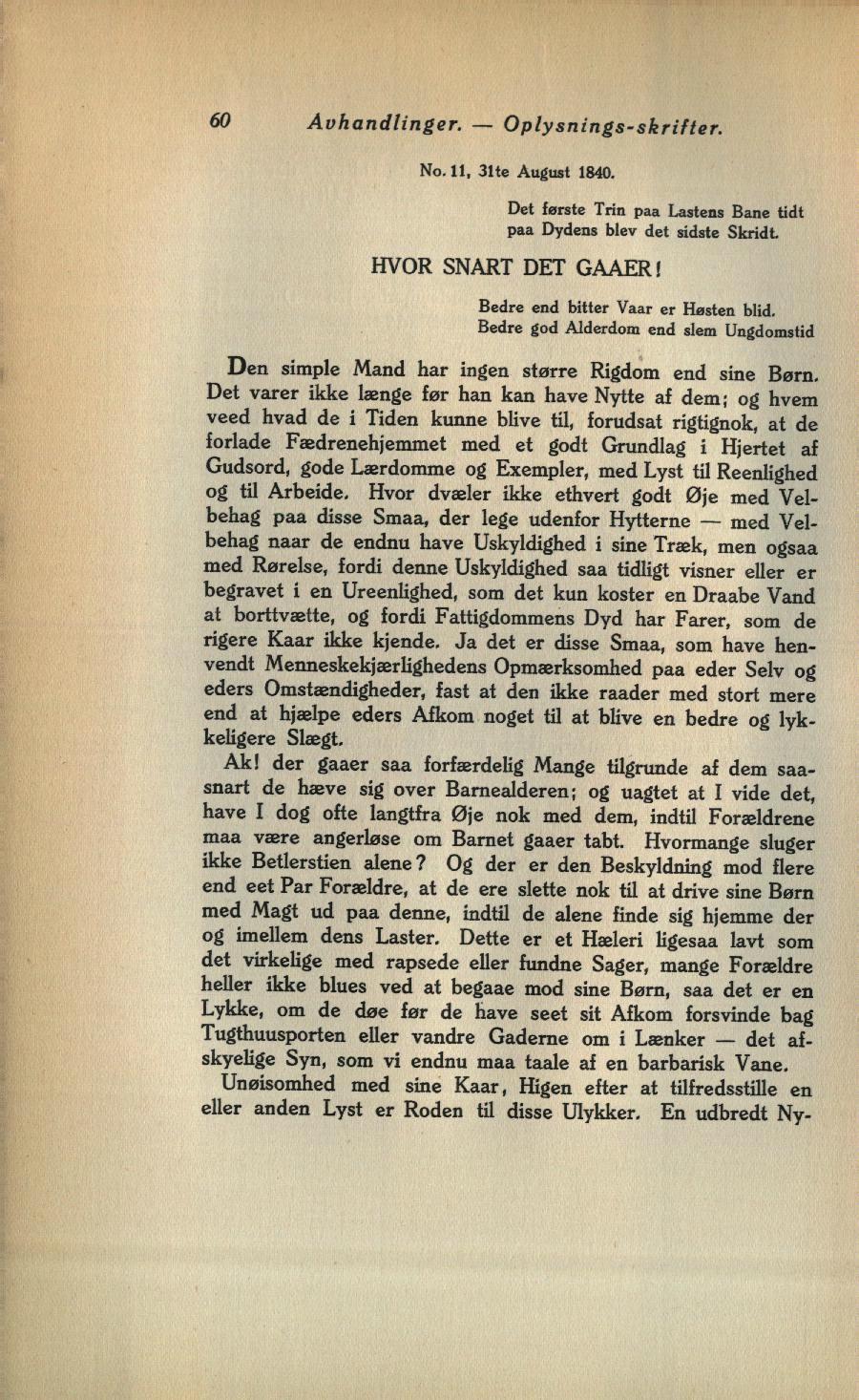 60 Avhandlinger. — Oplysnings-skrifter.

No. 11, 31te August 1840.

Det første Trin paa Lastens Bane tidt paa Dydens blev det sidste Skridt.

HVOR SNART DET GAAER!

Bedre end bitter Vaar er Høsten blid. Bedre god Alderdom end slem Ungdomstid

Den simple Mand har ingen større Rigdom end sine Børn. Det varer ikke længe før han kan have Nytte af dem; og hvem veed hvad de i Tiden kunne blive til, forudsat rigtignok, at de forlade Fædrenehjemmet med et godt Grundlag i Hjertet af Gudsord, gode Lærdomme og Exempler, med Lyst til Reenlighed og til Arbeide. Hvor dvæler ikke ethvert godt Øje med Velbehag paa disse Smaa, der lege udenfor Hytterne — med Velbehag naar de endnu have Uskyldighed i sine Træk, men ogsaa med Rørelse, fordi denne Uskyldighed saa tidligt visner eller er begravet i en Ureenlighed, som det kun koster en Draabe Vand at borttvætte, og fordi Fattigdommens Dyd har Farer, som de rigere Kaar ikke kjende. Ja det er disse Smaa, som have henvendt Menneskekjærlighedens Opmærksomhed paa eder Selv og eders Omstændigheder, fast at den ikke raader med stort mere end at hjælpe eders Afkom noget til at blive en bedre og lykkeligere Slægt.

Ak! der gaaer saa forfærdelig Mange tilgrunde af dem saasnart de hæve sig over Barnealderen; og uagtet at I vide det, have I dog ofte langtfra Øje nok med dem, indtil Forældrene maa være angerløse om Barnet gaaer tabt. Hvormange sluger ikke Betlerstien alene? Og der er den Beskyldning mod flere end eet Par Forældre, at de ere slette nok til at drive sine Børn med Magt ud paa denne, indtil de alene finde sig hjemme der og imellem dens Laster. Dette er et Hæleri ligesaa lavt som det virkelige med rapsede eller fundne Sager, mange Forældre heller ikke blues ved at begaae mod sine Børn, saa det er en Lykke, om de døe før de have seet sit Afkom forsvinde bag Tugthuusporten eller vandre Gaderne om i Lænker — det afskyelige Syn, som vi endnu maa taale af en barbarisk Vane.

Unøisomhed med sine Kaar, Higen efter at tilfredsstille en eller anden Lyst er Roden til disse Ulykker. En udbredt Ny-